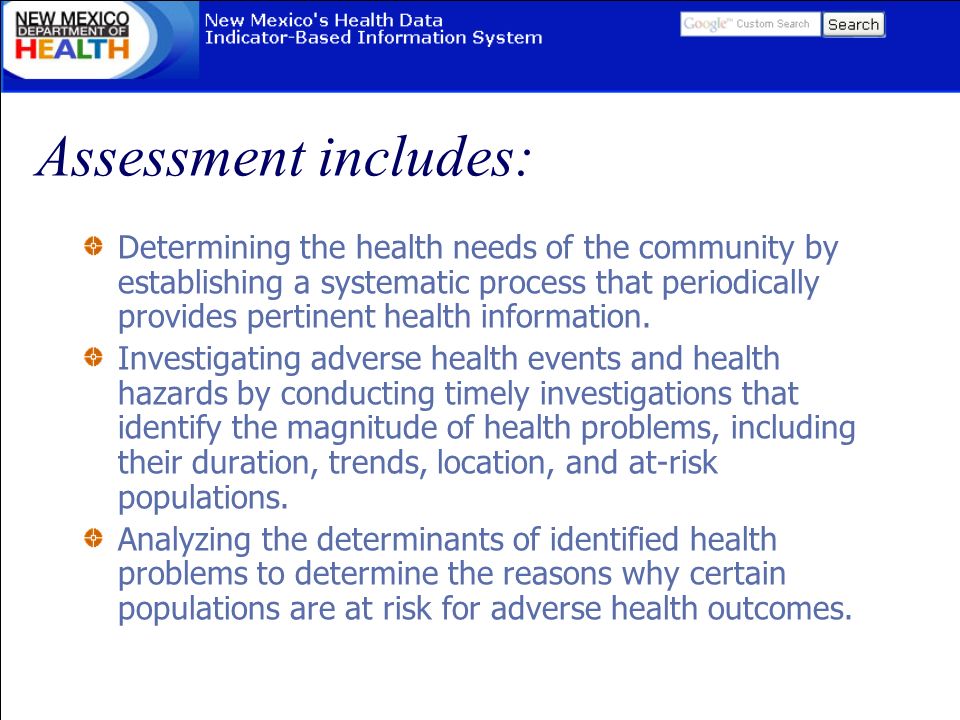 NEW MEXICO
DEPARTMENT OF
HEALTH

New Mexico's Health Data
Indicator-Based Information System

Google™ Custom Search
Search

Assessment includes:

Determining the health needs of the community by establishing a systematic process that periodically provides pertinent health information.

Investigating adverse health events and health hazards by conducting timely investigations that identify the magnitude of health problems, including their duration, trends, location, and at-risk populations.

Analyzing the determinants of identified health problems to determine the reasons why certain populations are at risk for adverse health outcomes.